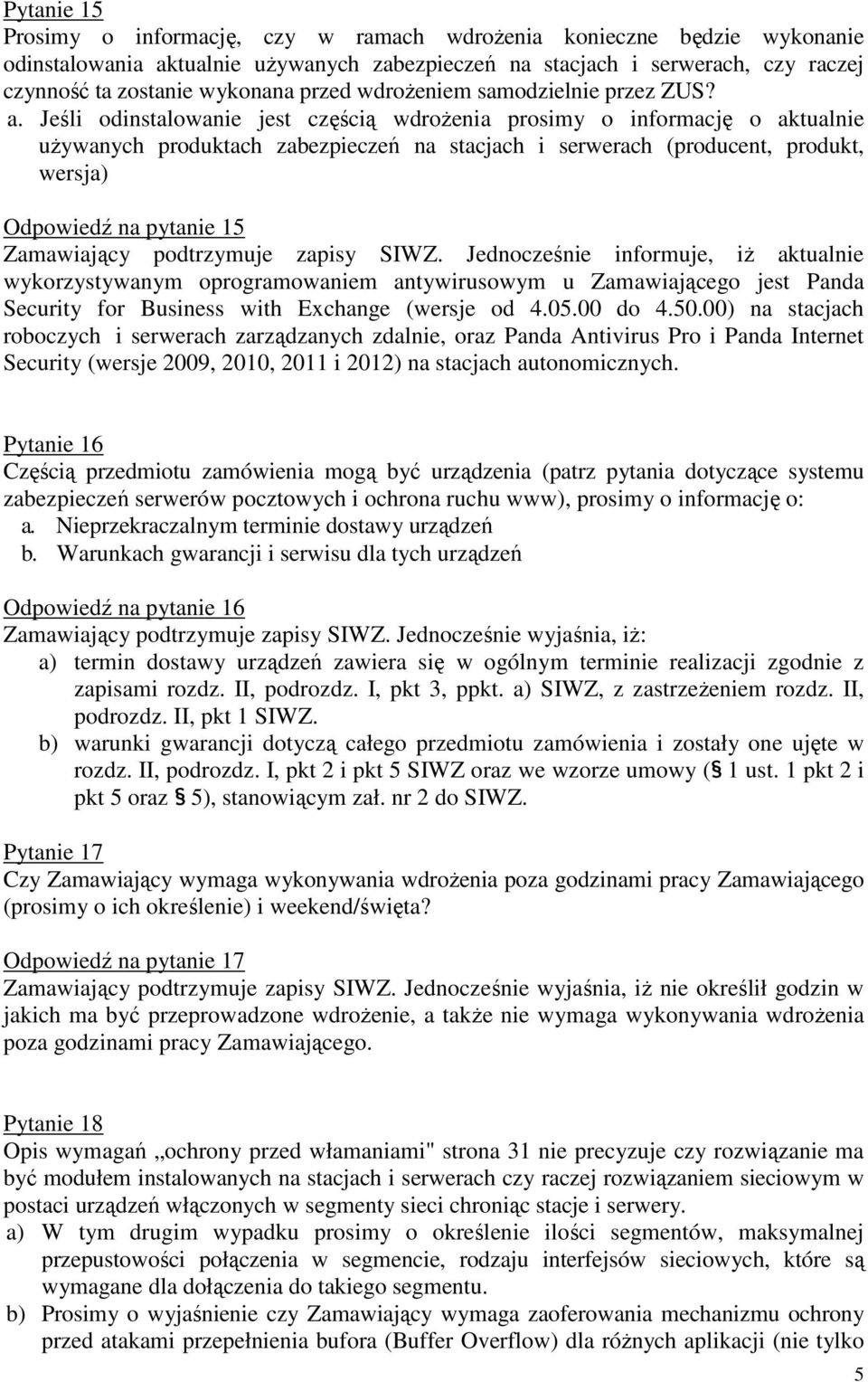 Pytanie 15
Prosimy o informację, czy w ramach wdrożenia konieczne będzie wykonanie odinstalowania aktualnie używanych zabezpieczeń na stacjach i serwerach, czy raczej czynność ta zostanie wykonana przed wdrożeniem samodzielnie przez ZUS? a. Jeśli odinstalowanie jest częścią wdrożenia prosimy o informację o aktualnie używanych produktach zabezpieczeń na stacjach i serwerach (producent, produkt, wersja)

Odpowiedź na pytanie 15
Zamawiający podtrzymuje zapisy SIWZ. Jednocześnie informuje, iż aktualnie wykorzystywanym oprogramowaniem antywirusowym u Zamawiającego jest Panda Security for Business with Exchange (wersje od 4.05.00 do 4.50.00) na stacjach roboczych i serwerach zarządzanych zdalnie, oraz Panda Antivirus Pro i Panda Internet Security (wersje 2009, 2010, 2011 i 2012) na stacjach autonomicznych.

Pytanie 16
Częścią przedmiotu zamówienia mogą być urządzenia (patrz pytania dotyczące systemu zabezpieczeń serwerów pocztowych i ochrona ruchu www), prosimy o informację o:
a. Nieprzekraczalnym terminie dostawy urządzeń
b. Warunkach gwarancji i serwisu dla tych urządzeń

Odpowiedź na pytanie 16
Zamawiający podtrzymuje zapisy SIWZ. Jednocześnie wyjaśnia, iż:
a) termin dostawy urządzeń zawiera się w ogólnym terminie realizacji zgodnie z zapisami rozdz. II, podrozdz. I, pkt 3, ppkt. a) SIWZ, z zastrzeżeniem rozdz. II, podrozdz. II, pkt 1 SIWZ.
b) warunki gwarancji dotyczą całego przedmiotu zamówienia i zostały one ujęte w rozdz. II, podrozdz. I, pkt 2 i pkt 5 SIWZ oraz we wzorze umowy (§ 1 ust. 1 pkt 2 i pkt 5 oraz § 5), stanowiącym zał. nr 2 do SIWZ.

Pytanie 17
Czy Zamawiający wymaga wykonywania wdrożenia poza godzinami pracy Zamawiającego (prosimy o ich określenie) i weekend/święta?

Odpowiedź na pytanie 17
Zamawiający podtrzymuje zapisy SIWZ. Jednocześnie wyjaśnia, iż nie określił godzin w jakich ma być przeprowadzone wdrożenie, a także nie wymaga wykonywania wdrożenia poza godzinami pracy Zamawiającego.

Pytanie 18
Opis wymagań „ochrony przed włamaniami" strona 31 nie precyzuje czy rozwiązanie ma być modułem instalowanych na stacjach i serwerach czy raczej rozwiązaniem sieciowym w postaci urządzeń włączonych w segmenty sieci chroniąc stacje i serwery.
a) W tym drugim wypadku prosimy o określenie ilości segmentów, maksymalnej przepustowości połączenia w segmencie, rodzaju interfejsów sieciowych, które są wymagane dla dołączenia do takiego segmentu.
b) Prosimy o wyjaśnienie czy Zamawiający wymaga zaoferowania mechanizmu ochrony przed atakami przepełnienia bufora (Buffer Overflow) dla różnych aplikacji (nie tylko

5